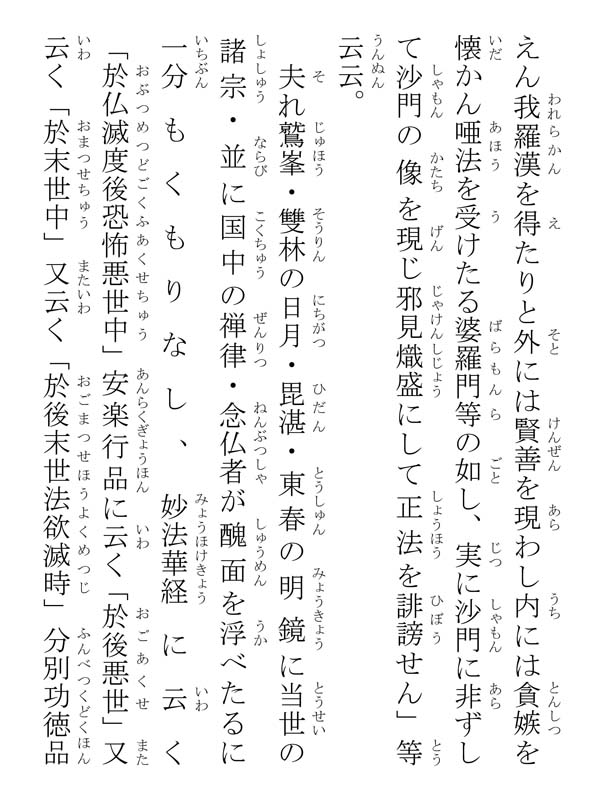 えん我羅漢を得たりと外には賢善を現わし内には貪嫉を懐かん唖法を受けたる婆羅門等の如し、実に沙門に非ずして沙門の像を現じ邪見熾盛にして正法を誹謗せん」等云云。

夫れ鷲峯・雙林の日月・毘湛・東春の明鏡に当世の諸宗・並に国中の禅律・念仏者が醜面を浮べたるに一分もくもりなし、妙法華経に云く「於仏滅度後恐怖悪世中」安楽行品に云く「於後悪世」又云く「於末世中」又云く「於後末世法欲滅時」分別功徳品